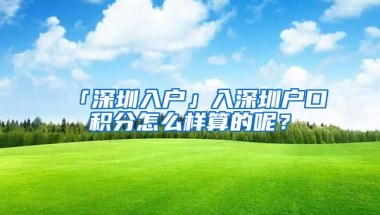 「深圳入户」入深圳户口积分怎么样算的呢？